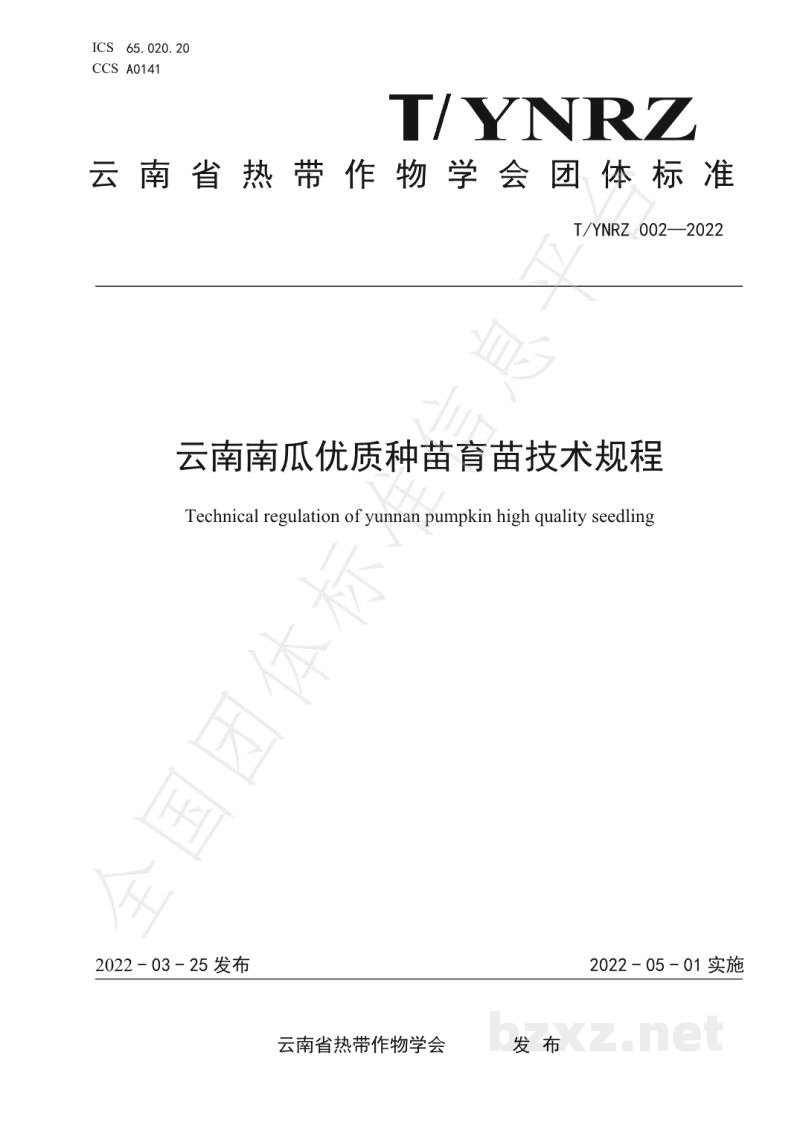 ICS 65.020.20
CCS A0141

T/YNRZ

云南省热带作物学会团体标准

T/YNRZ 002—2022

云南南瓜优质种苗育苗技术规程

Technical regulation of yunnan pumpkin high quality seedling

2022-03-25发布

2022-05-01实施

云南省热带作物学会 发布

全国团体标准信息平台

bzxz.net